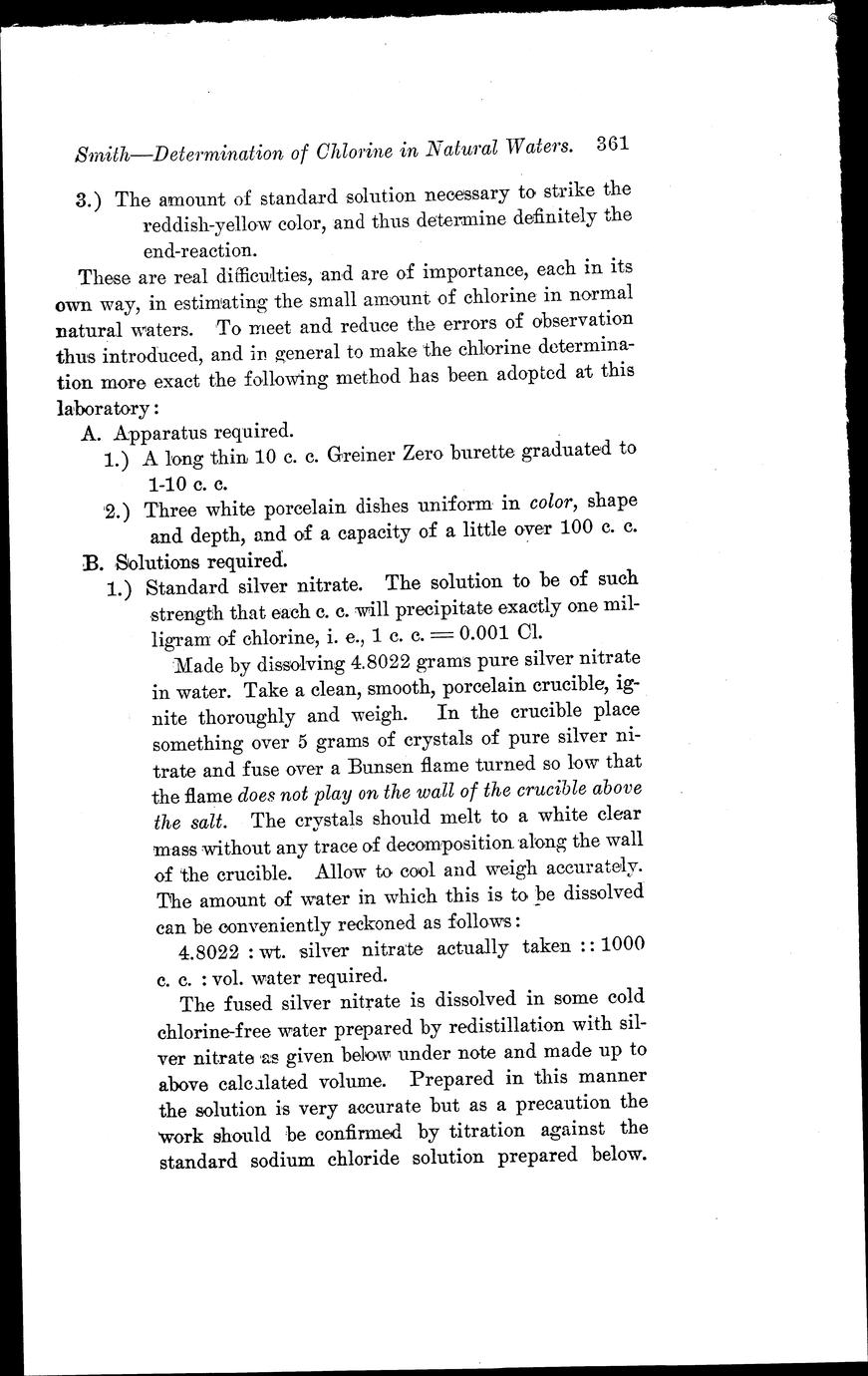 Smith—Determination of Chlorine in Natural Waters. 361

3.) The amount of standard solution necessary to strike the reddish-yellow color, and thus determine definitely the end-reaction.

These are real difficulties, and are of importance, each in its own way, in estimating the small amount of chlorine in normal natural waters. To meet and reduce the errors of observation thus introduced, and in general to make the chlorine determination more exact the following method has been adopted at this laboratory:

A. Apparatus required.

1.) A long thin 10 c. c. Greiner Zero burette graduated to 1-10 c. c.

2.) Three white porcelain dishes uniform in color, shape and depth, and of a capacity of a little over 100 c. c.

B. Solutions required.

1.) Standard silver nitrate. The solution to be of such strength that each c. c. will precipitate exactly one milligram of chlorine, i. e., 1 c. c. = 0.001 Cl.

Made by dissolving 4.8022 grams pure silver nitrate in water. Take a clean, smooth, porcelain crucible, ignite thoroughly and weigh. In the crucible place something over 5 grams of crystals of pure silver nitrate and fuse over a Bunsen flame turned so low that the flame does not play on the wall of the crucible above the salt. The crystals should melt to a white clear mass without any trace of decomposition along the wall of the crucible. Allow to cool and weigh accurately. The amount of water in which this is to be dissolved can be conveniently reckoned as follows:

4.8022 : wt. silver nitrate actually taken :: 1000 c. c. : vol. water required.

The fused silver nitrate is dissolved in some cold chlorine-free water prepared by redistillation with silver nitrate as given below under note and made up to above calculated volume. Prepared in this manner the solution is very accurate but as a precaution the work should be confirmed by titration against the standard sodium chloride solution prepared below.